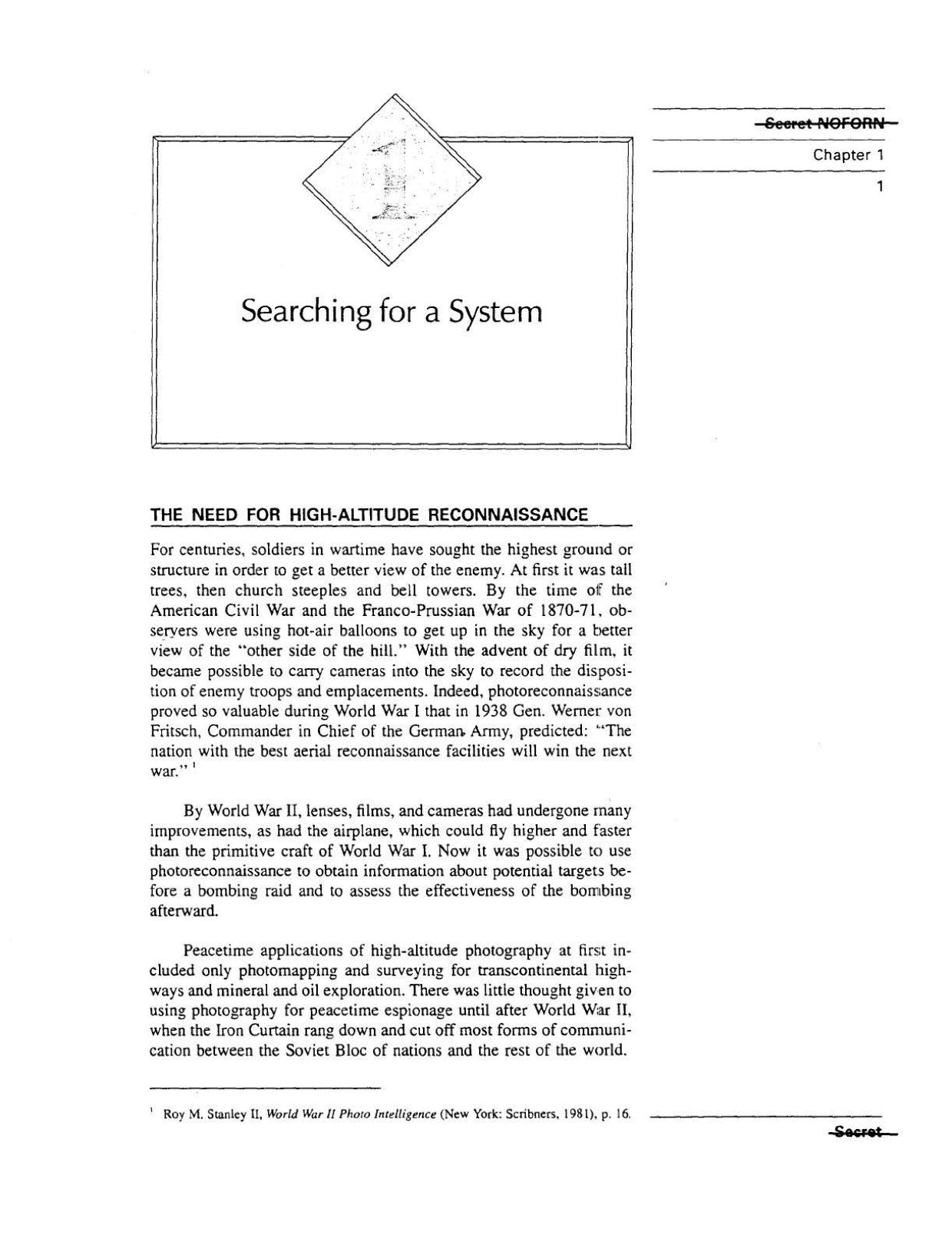 Secret NOFORN

Chapter 1

1

1

Searching for a System

THE NEED FOR HIGH-ALTITUDE RECONNAISSANCE

For centuries, soldiers in wartime have sought the highest ground or structure in order to get a better view of the enemy. At first it was tall trees, then church steeples and bell towers. By the time of the American Civil War and the Franco-Prussian War of 1870-71, observers were using hot-air balloons to get up in the sky for a better view of the "other side of the hill." With the advent of dry film, it became possible to carry cameras into the sky to record the disposition of enemy troops and emplacements. Indeed, photoreconnaissance proved so valuable during World War I that in 1938 Gen. Werner von Fritsch, Commander in Chief of the German Army, predicted: "The nation with the best aerial reconnaissance facilities will win the next war." $^1$

By World War II, lenses, films, and cameras had undergone many improvements, as had the airplane, which could fly higher and faster than the primitive craft of World War I. Now it was possible to use photoreconnaissance to obtain information about potential targets before a bombing raid and to assess the effectiveness of the bombing afterward.

Peacetime applications of high-altitude photography at first included only photomapping and surveying for transcontinental highways and mineral and oil exploration. There was little thought given to using photography for peacetime espionage until after World War II, when the Iron Curtain rang down and cut off most forms of communication between the Soviet Bloc of nations and the rest of the world.

$^1$ Roy M. Stanley II, World War II Photo Intelligence (New York: Scribners, 1981), p. 16.

Secret